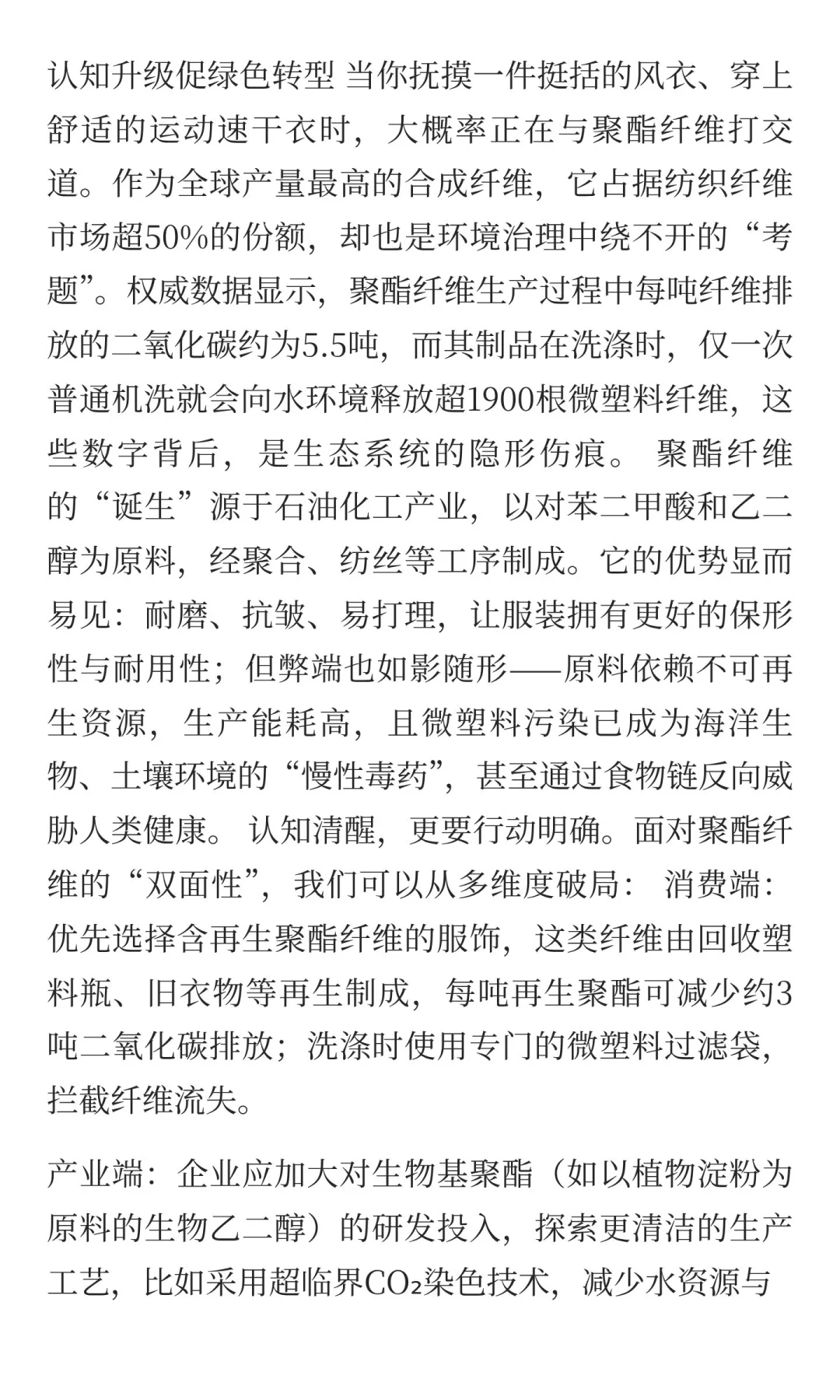 认知升级促绿色转型 当你抚摸一件挺括的风衣、穿上舒适的运动速干衣时，大概率正在与聚酯纤维打交道。作为全球产量最高的合成纤维，它占据纺织纤维市场超50%的份额，却也是环境治理中绕不开的“考题”。权威数据显示，聚酯纤维生产过程中每吨纤维排放的二氧化碳约为5.5吨，而其制品在洗涤时，仅一次普通机洗就会向水环境释放超1900根微塑料纤维，这些数字背后，是生态系统的隐形伤痕。 聚酯纤维的“诞生”源于石油化工产业，以对苯二甲酸和乙二醇为原料，经聚合、纺丝等工序制成。它的优势显而易见：耐磨、抗皱、易打理，让服装拥有更好的保形性与耐用性；但弊端也如影随形——原料依赖不可再生资源，生产能耗高，且微塑料污染已成为海洋生物、土壤环境的“慢性毒药”，甚至通过食物链反向威胁人类健康。 认知清醒，更要行动明确。面对聚酯纤维的“双面性”，我们可以从多维度破局： 消费端：优先选择含再生聚酯纤维的服饰，这类纤维由回收塑料瓶、旧衣物等再生制成，每吨再生聚酯可减少约3吨二氧化碳排放；洗涤时使用专门的微塑料过滤袋，拦截纤维流失。

产业端：企业应加大对生物基聚酯（如以植物淀粉为原料的生物乙二醇）的研发投入，探索更清洁的生产工艺，比如采用超临界$CO_2$染色技术，减少水资源与